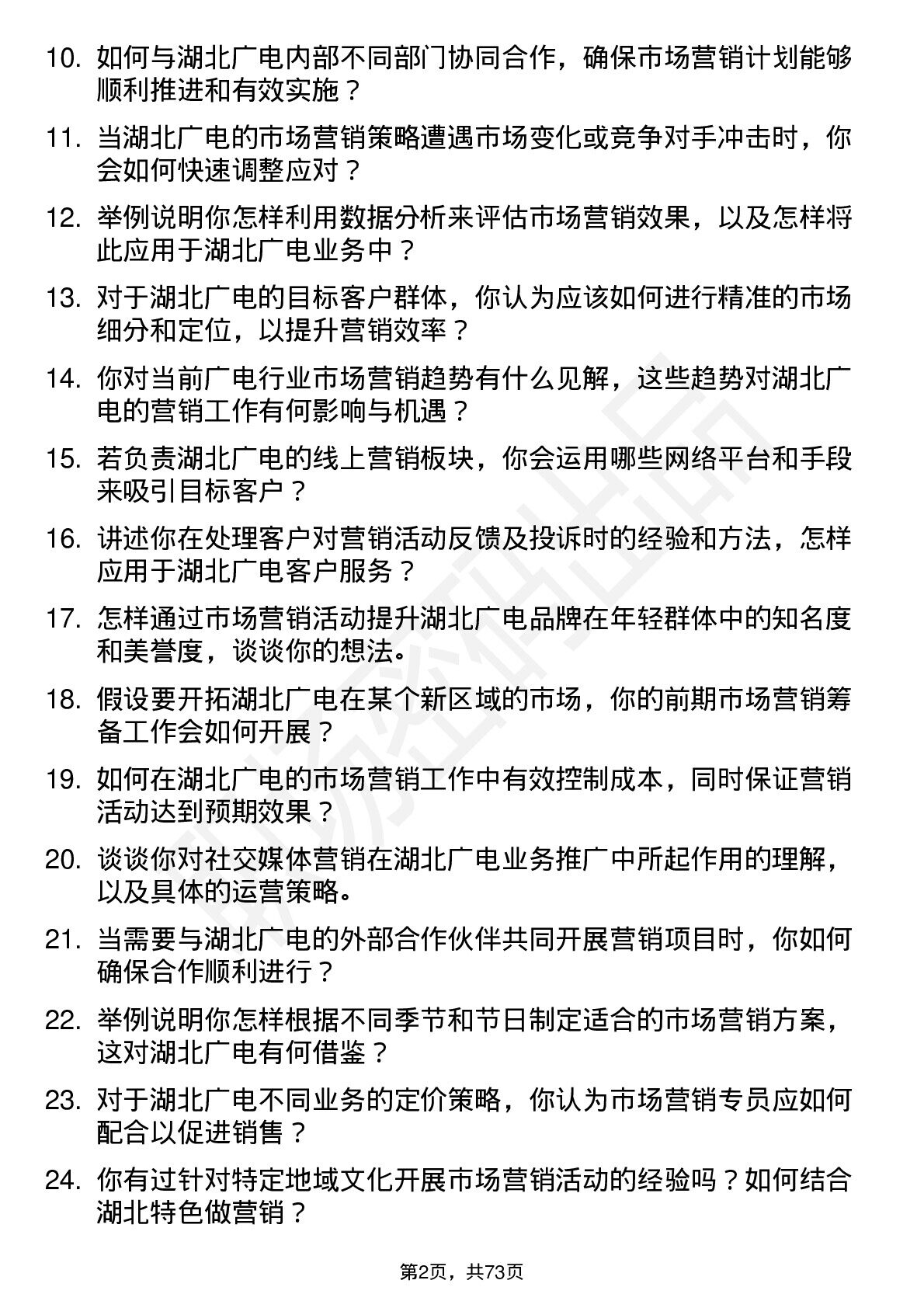 10. 如何与湖北广电内部不同部门协同合作，确保市场营销计划能够顺利推进和有效实施？

11. 当湖北广电的市场营销策略遭遇市场变化或竞争对手冲击时，你会如何快速调整应对？

12. 举例说明你怎样利用数据分析来评估市场营销效果，以及怎样将此应用于湖北广电业务中？

13. 对于湖北广电的目标客户群体，你认为应该如何进行精准的市场细分和定位，以提升营销效率？

14. 你对当前广电行业市场营销趋势有什么见解，这些趋势对湖北广电的营销工作有何影响与机遇？

15. 若负责湖北广电的线上营销板块，你会运用哪些网络平台和手段来吸引目标客户？

16. 讲述你在处理客户对营销活动反馈及投诉时的经验和方法，怎样应用于湖北广电客户服务？

17. 怎样通过市场营销活动提升湖北广电品牌在年轻群体中的知名度和美誉度，谈谈你的想法。

18. 假设要开拓湖北广电在某个新区域的市场，你的前期市场营销筹备工作会如何开展？

19. 如何在湖北广电的市场营销工作中有效控制成本，同时保证营销活动达到预期效果？

20. 谈谈你对社交媒体营销在湖北广电业务推广中所起作用的理解，以及具体的运营策略。

21. 当需要与湖北广电的外部合作伙伴共同开展营销项目时，你如何确保合作顺利进行？

22. 举例说明你怎样根据不同季节和节日制定适合的市场营销方案，这对湖北广电有何借鉴？

23. 对于湖北广电不同业务的定价策略，你认为市场营销专员应如何配合以促进销售？

24. 你有过针对特定地域文化开展市场营销活动的经验吗？如何结合湖北特色做营销？

第2页，共73页